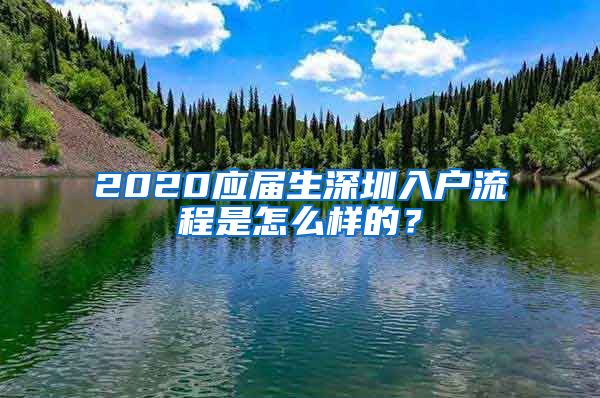 2020应届生深圳入户流程是怎么样的？